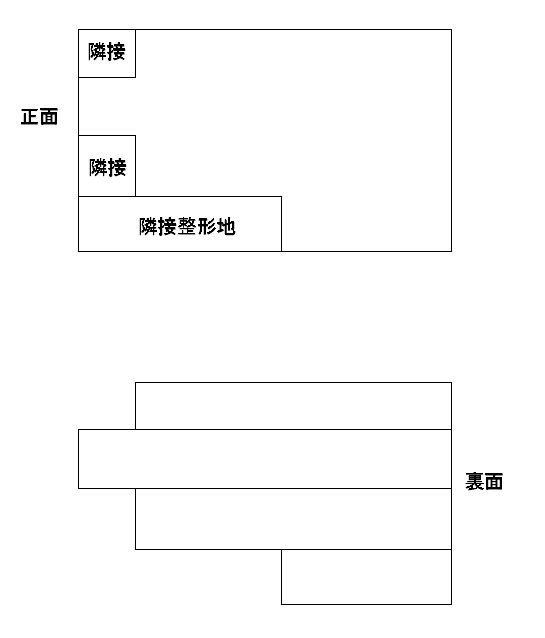 隣接

正面

隣接

隣接整形地

裏面